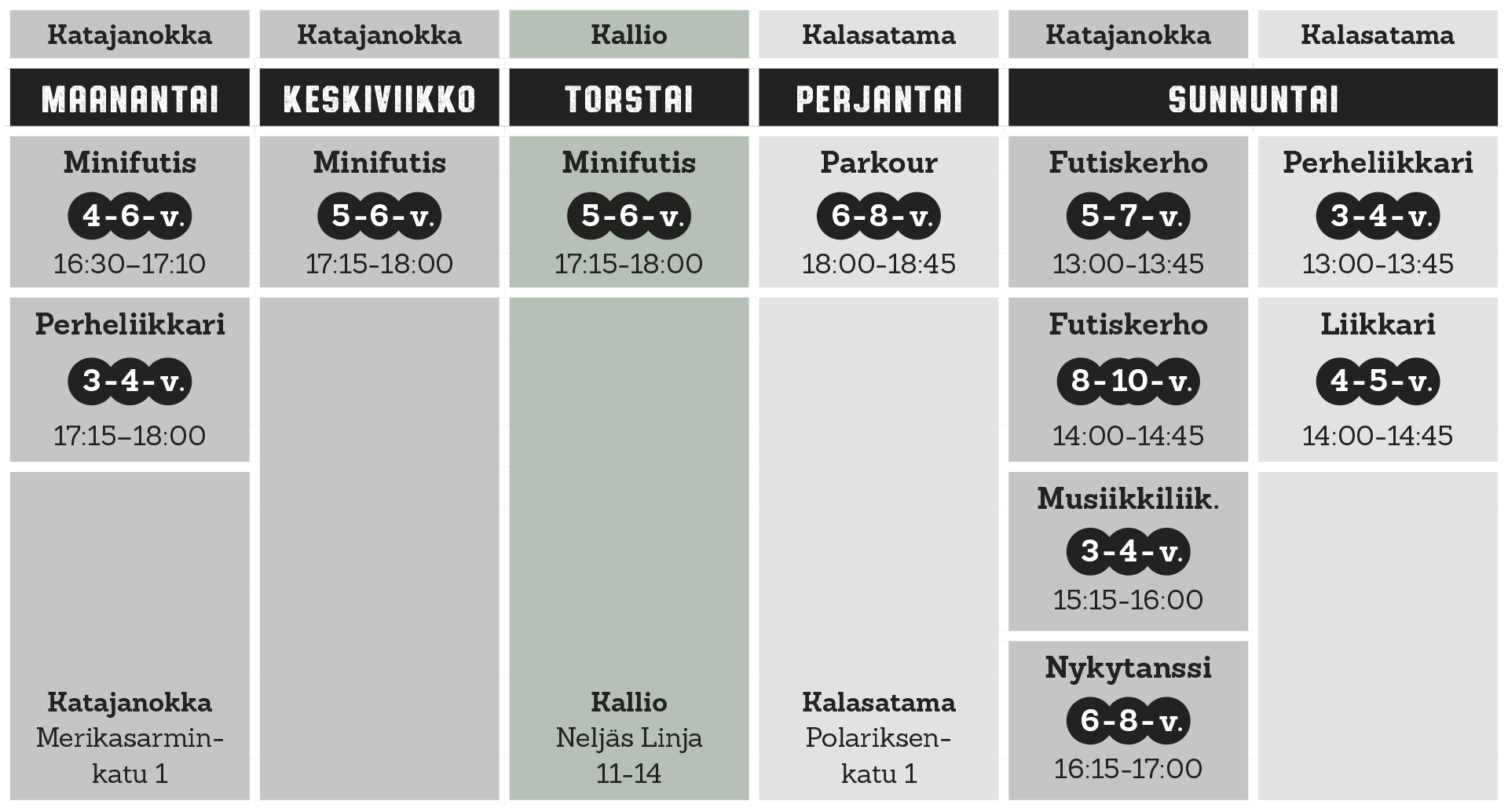 | Katajanokka | Katajanokka | Kallio | Kalasatama | Katajanokka | Kalasatama |
|---|---|---|---|---|---|
| MAANANTAI | KESKIVIIKKO | TORSTAI | PERJANTAI | SUNNUNTAI | |
| Minifutis 4-6-v. 16:30–17:10 | Minifutis 5-6-v. 17:15-18:00 | Minifutis 5-6-v. 17:15-18:00 | Parkour 6-8-v. 18:00-18:45 | Futiskerho 5-7-v. 13:00-13:45 | Perheliikkari 3-4-v. 13:00-13:45 |
| Perheliikkari 3-4-v. 17:15–18:00 | | | | Futiskerho 8-10-v. 14:00-14:45 | Liikkari 4-5-v. 14:00-14:45 |
| | | | | Musiikkiliik. 3-4-v. 15:15-16:00 | |
| Katajanokka Merikasarminkatu 1 | | Kallio Neljäs Linja 11-14 | Kalasatama Polariksenkatu 1 | Nykytanssi 6-8-v. 16:15-17:00 | |